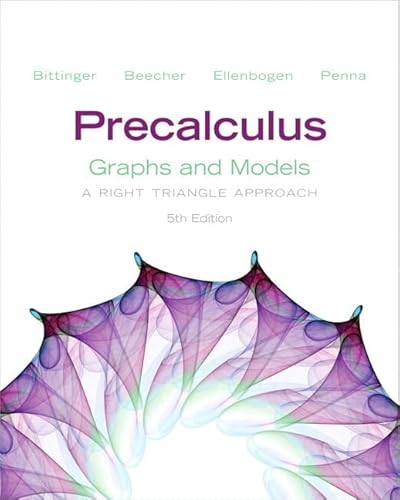 Bittinger Beecher Ellenbogen Penna

Precalculus

Graphs and Models

A RIGHT TRIANGLE APPROACH

5th Edition